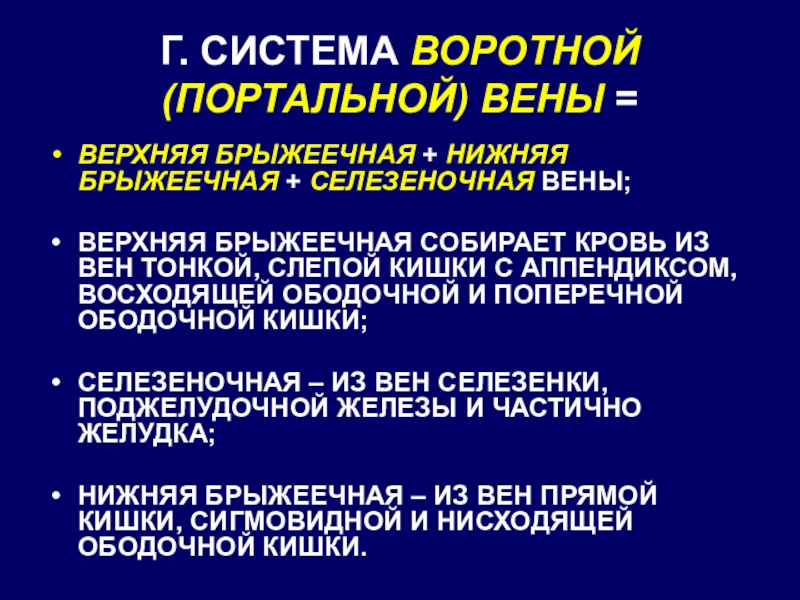 Г. СИСТЕМА ВОРОТНОЙ (ПОРТАЛЬНОЙ) ВЕНЫ =

• ВЕРХНЯЯ БРЫЖЕЕЧНАЯ + НИЖНЯЯ БРЫЖЕЕЧНАЯ + СЕЛЕЗЕНОЧНАЯ ВЕНЫ;

• ВЕРХНЯЯ БРЫЖЕЕЧНАЯ СОБИРАЕТ КРОВЬ ИЗ ВЕН ТОНКОЙ, СЛЕПОЙ КИШКИ С АППЕНДИКСОМ, ВОСХОДЯЩЕЙ ОБОДОЧНОЙ И ПОПЕРЕЧНОЙ ОБОДОЧНОЙ КИШКИ;

• СЕЛЕЗЕНОЧНАЯ – ИЗ ВЕН СЕЛЕЗЕНКИ, ПОДЖЕЛУДОЧНОЙ ЖЕЛЕЗЫ И ЧАСТИЧНО ЖЕЛУДКА;

• НИЖНЯЯ БРЫЖЕЕЧНАЯ – ИЗ ВЕН ПРЯМОЙ КИШКИ, СИГМОВИДНОЙ И НИСХОДЯЩЕЙ ОБОДОЧНОЙ КИШКИ.